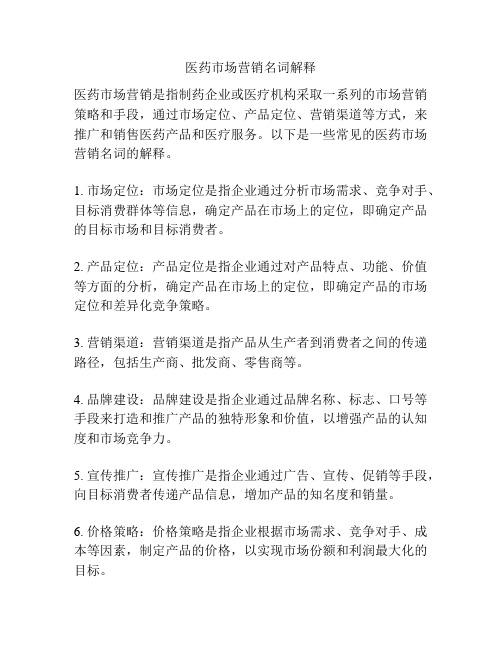 医药市场营销名词解释

医药市场营销是指制药企业或医疗机构采取一系列的市场营销策略和手段，通过市场定位、产品定位、营销渠道等方式，来推广和销售医药产品和医疗服务。以下是一些常见的医药市场营销名词的解释。

1. 市场定位：市场定位是指企业通过分析市场需求、竞争对手、目标消费群体等信息，确定产品在市场上的定位，即确定产品的目标市场和目标消费者。

2. 产品定位：产品定位是指企业通过对产品特点、功能、价值等方面的分析，确定产品在市场上的定位，即确定产品的市场定位和差异化竞争策略。

3. 营销渠道：营销渠道是指产品从生产者到消费者之间的传递路径，包括生产商、批发商、零售商等。

4. 品牌建设：品牌建设是指企业通过品牌名称、标志、口号等手段来打造和推广产品的独特形象和价值，以增强产品的认知度和市场竞争力。

5. 宣传推广：宣传推广是指企业通过广告、宣传、促销等手段，向目标消费者传递产品信息，增加产品的知名度和销量。

6. 价格策略：价格策略是指企业根据市场需求、竞争对手、成本等因素，制定产品的价格，以实现市场份额和利润最大化的目标。